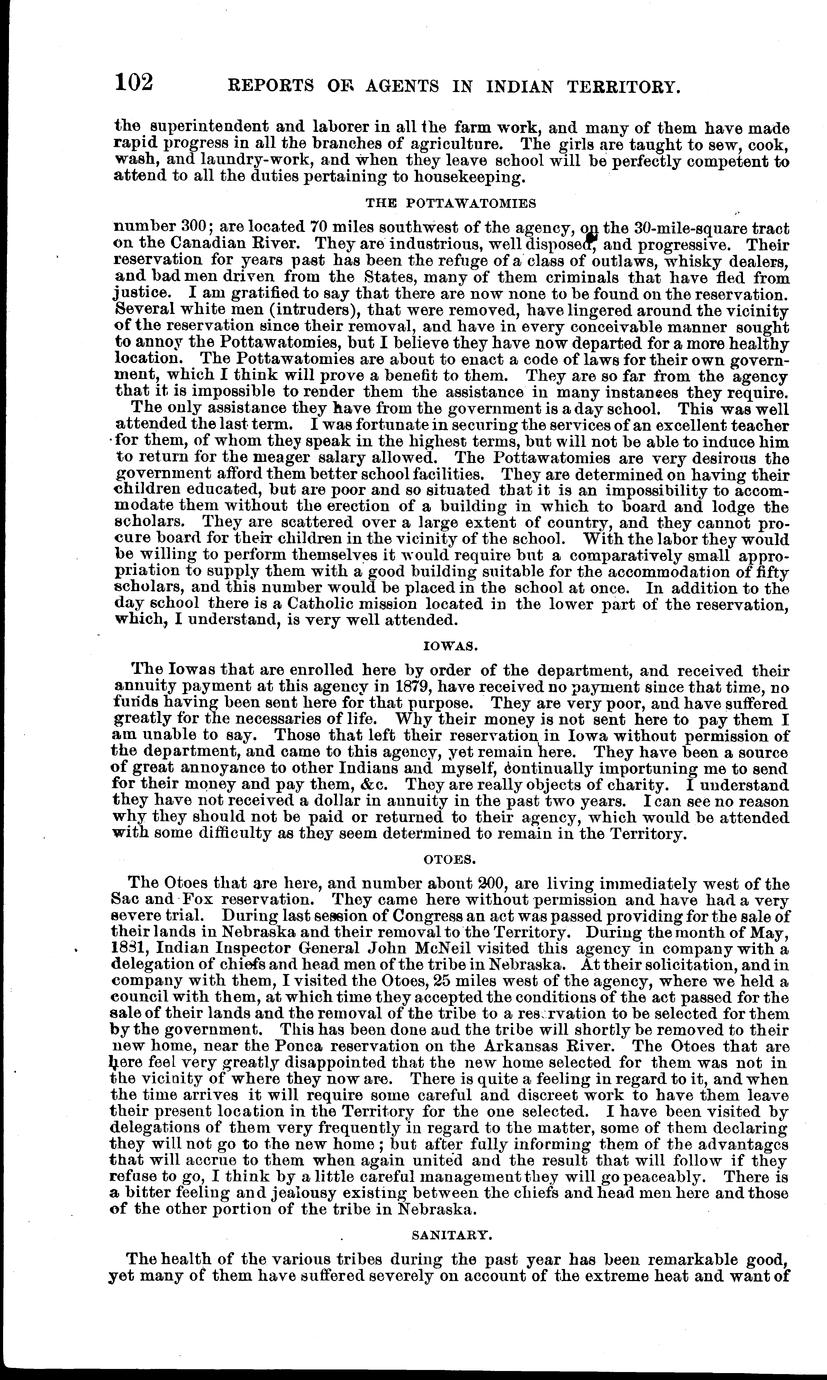 102 REPORTS OF AGENTS IN INDIAN TERRITORY.

the superintendent and laborer in all the farm work, and many of them have made rapid progress in all the branches of agriculture. The girls are taught to sew, cook, wash, and laundry-work, and when they leave school will be perfectly competent to attend to all the duties pertaining to housekeeping.

THE POTTAWATOMIES

number 300; are located 70 miles southwest of the agency, on the 30-mile-square tract on the Canadian River. They are industrious, well disposed, and progressive. Their reservation for years past has been the refuge of a class of outlaws, whisky dealers, and bad men driven from the States, many of them criminals that have fled from justice. I am gratified to say that there are now none to be found on the reservation. Several white men (intruders), that were removed, have lingered around the vicinity of the reservation since their removal, and have in every conceivable manner sought to annoy the Pottawatomies, but I believe they have now departed for a more healthy location. The Pottawatomies are about to enact a code of laws for their own government, which I think will prove a benefit to them. They are so far from the agency that it is impossible to render them the assistance in many instances they require.

The only assistance they have from the government is a day school. This was well attended the last term. I was fortunate in securing the services of an excellent teacher for them, of whom they speak in the highest terms, but will not be able to induce him to return for the meager salary allowed. The Pottawatomies are very desirous the government afford them better school facilities. They are determined on having their children educated, but are poor and so situated that it is an impossibility to accommodate them without the erection of a building in which to board and lodge the scholars. They are scattered over a large extent of country, and they cannot procure board for their children in the vicinity of the school. With the labor they would be willing to perform themselves it would require but a comparatively small appropriation to supply them with a good building suitable for the accommodation of fifty scholars, and this number would be placed in the school at once. In addition to the day school there is a Catholic mission located in the lower part of the reservation, which, I understand, is very well attended.

IOWAS.

The Iowas that are enrolled here by order of the department, and received their annuity payment at this agency in 1879, have received no payment since that time, no funds having been sent here for that purpose. They are very poor, and have suffered greatly for the necessaries of life. Why their money is not sent here to pay them I am unable to say. Those that left their reservation in Iowa without permission of the department, and came to this agency, yet remain here. They have been a source of great annoyance to other Indians and myself, continually importuning me to send for their money and pay them, &c. They are really objects of charity. I understand they have not received a dollar in annuity in the past two years. I can see no reason why they should not be paid or returned to their agency, which would be attended with some difficulty as they seem determined to remain in the Territory.

OTOES.

The Otoes that are here, and number about 200, are living immediately west of the Sac and Fox reservation. They came here without permission and have had a very severe trial. During last session of Congress an act was passed providing for the sale of their lands in Nebraska and their removal to the Territory. During the month of May, 1881, Indian Inspector General John McNeil visited this agency in company with a delegation of chiefs and head men of the tribe in Nebraska. At their solicitation, and in company with them, I visited the Otoes, 25 miles west of the agency, where we held a council with them, at which time they accepted the conditions of the act passed for the sale of their lands and the removal of the tribe to a reservation to be selected for them by the government. This has been done aud the tribe will shortly be removed to their new home, near the Ponca reservation on the Arkansas River. The Otoes that are here feel very greatly disappointed that the new home selected for them was not in the vicinity of where they now are. There is quite a feeling in regard to it, and when the time arrives it will require some careful and discreet work to have them leave their present location in the Territory for the one selected. I have been visited by delegations of them very frequently in regard to the matter, some of them declaring they will not go to the new home; but after fully informing them of the advantages that will accrue to them when again united and the result that will follow if they refuse to go, I think by a little careful management they will go peaceably. There is a bitter feeling and jealousy existing between the chiefs and head men here and those of the other portion of the tribe in Nebraska.

SANITARY.

The health of the various tribes during the past year has been remarkable good, yet many of them have suffered severely on account of the extreme heat and want of